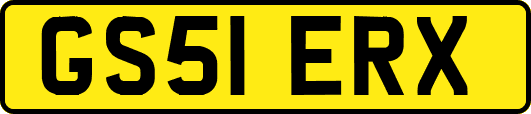 GS51 ERX